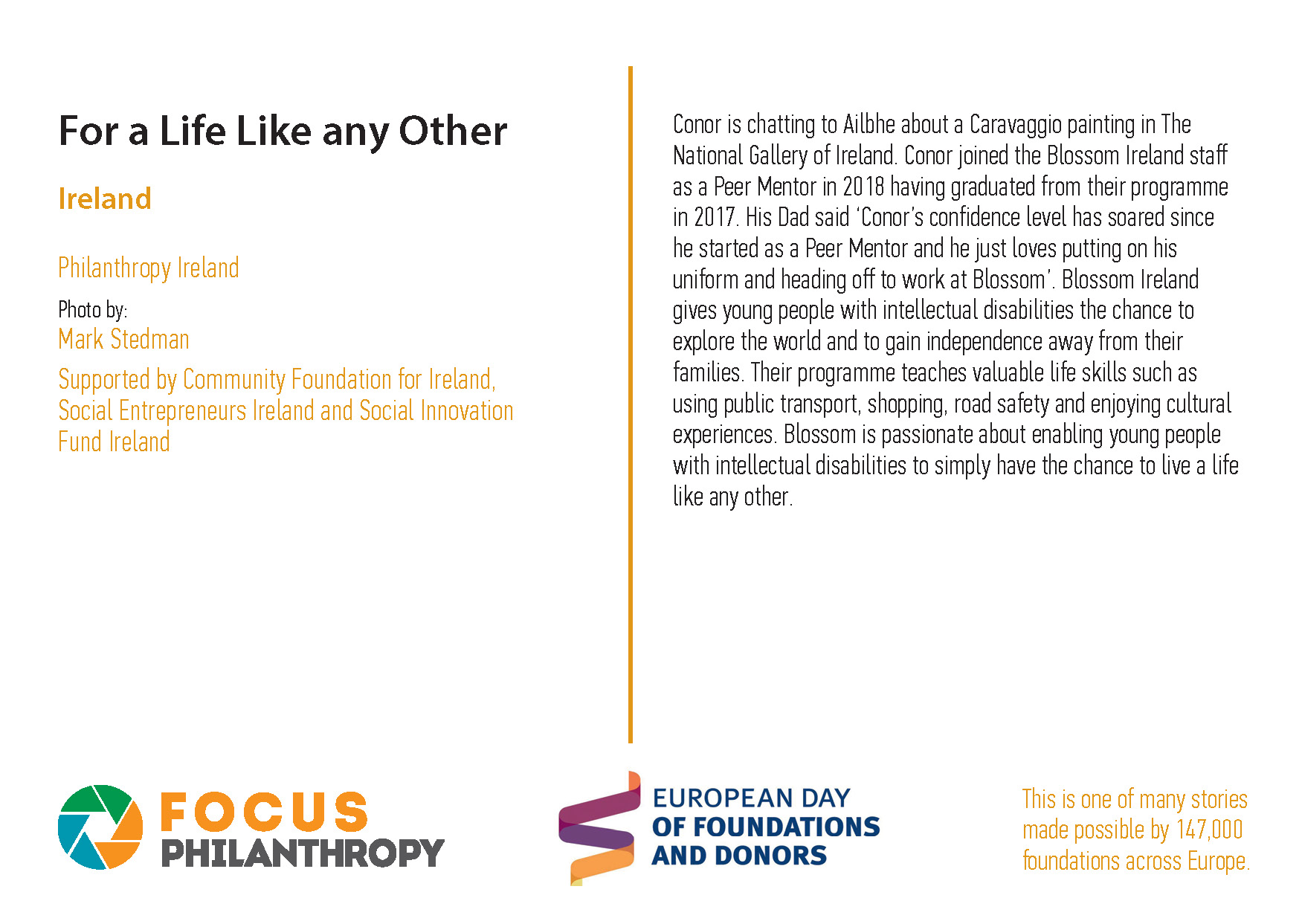 For a Life Like any Other

Ireland

Philanthropy Ireland

Photo by:
Mark Stedman

Supported by Community Foundation for Ireland, Social Entrepreneurs Ireland and Social Innovation Fund Ireland

Conor is chatting to Ailbhe about a Caravaggio painting in The National Gallery of Ireland. Conor joined the Blossom Ireland staff as a Peer Mentor in 2018 having graduated from their programme in 2017. His Dad said 'Conor's confidence level has soared since he started as a Peer Mentor and he just loves putting on his uniform and heading off to work at Blossom'. Blossom Ireland gives young people with intellectual disabilities the chance to explore the world and to gain independence away from their families. Their programme teaches valuable life skills such as using public transport, shopping, road safety and enjoying cultural experiences. Blossom is passionate about enabling young people with intellectual disabilities to simply have the chance to live a life like any other.

FOCUS
PHILANTHROPY

EUROPEAN DAY
OF FOUNDATIONS
AND DONORS

This is one of many stories made possible by 147,000 foundations across Europe.